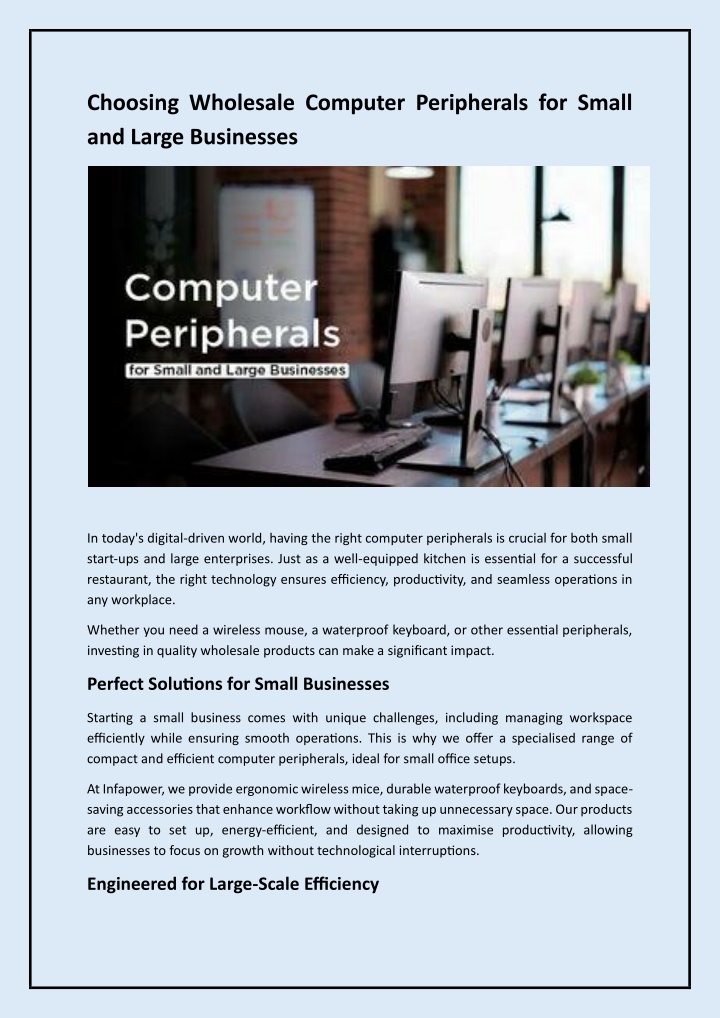 Choosing Wholesale Computer Peripherals for Small and Large Businesses

Computer Peripherals
for Small and Large Businesses

In today's digital-driven world, having the right computer peripherals is crucial for both small start-ups and large enterprises. Just as a well-equipped kitchen is essential for a successful restaurant, the right technology ensures efficiency, productivity, and seamless operations in any workplace.

Whether you need a wireless mouse, a waterproof keyboard, or other essential peripherals, investing in quality wholesale products can make a significant impact.

Perfect Solutions for Small Businesses

Starting a small business comes with unique challenges, including managing workspace efficiently while ensuring smooth operations. This is why we offer a specialised range of compact and efficient computer peripherals, ideal for small office setups.

At Infapower, we provide ergonomic wireless mice, durable waterproof keyboards, and space-saving accessories that enhance workflow without taking up unnecessary space. Our products are easy to set up, energy-efficient, and designed to maximise productivity, allowing businesses to focus on growth without technological interruptions.

Engineered for Large-Scale Efficiency